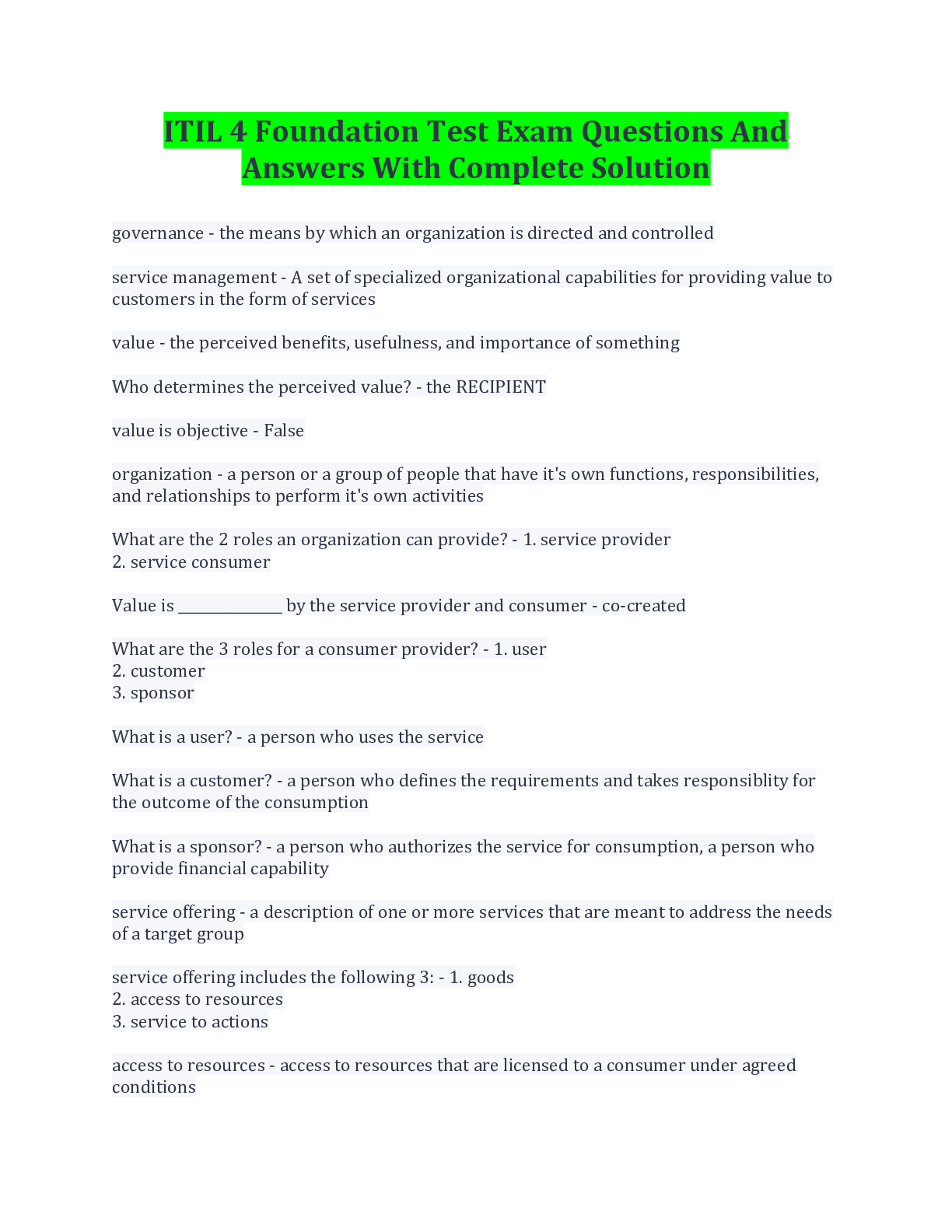 ITIL 4 Foundation Test Exam Questions And Answers With Complete Solution

governance - the means by which an organization is directed and controlled

service management - A set of specialized organizational capabilities for providing value to customers in the form of services

value - the perceived benefits, usefulness, and importance of something

Who determines the perceived value? - the RECIPIENT

value is objective - False

organization - a person or a group of people that have it's own functions, responsibilities, and relationships to perform it's own activities

What are the 2 roles an organization can provide? - 1. service provider
2. service consumer

Value is ______________ by the service provider and consumer - co-created

What are the 3 roles for a consumer provider? - 1. user
2. customer
3. sponsor

What is a user? - a person who uses the service

What is a customer? - a person who defines the requirements and takes responsiblity for the outcome of the consumption

What is a sponsor? - a person who authorizes the service for consumption, a person who provide financial capability

service offering - a description of one or more services that are meant to address the needs of a target group

service offering includes the following 3: - 1. goods
2. access to resources
3. service to actions

access to resources - access to resources that are licensed to a consumer under agreed conditions